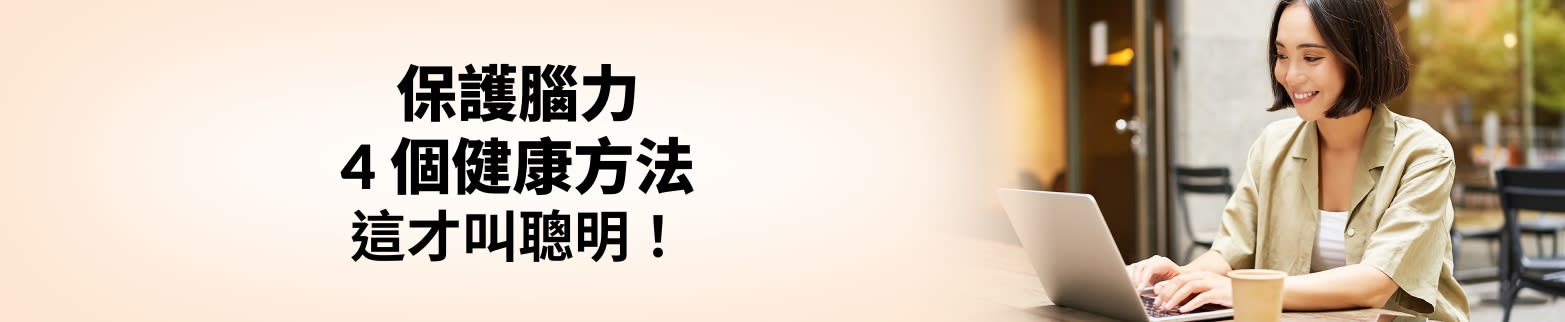 保護腦力
4 個健康方法
這才叫聰明！